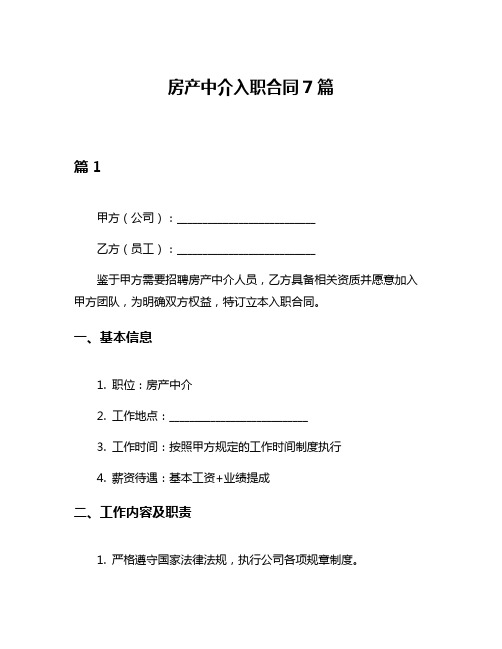 房产中介入职合同7篇

篇1

甲方（公司）：________________________

乙方（员工）：________________________

鉴于甲方需要招聘房产中介人员，乙方具备相关资质并愿意加入甲方团队，为明确双方权益，特订立本入职合同。

一、基本信息

1. 职位：房产中介

2. 工作地点：________________________

3. 工作时间：按照甲方规定的工作时间制度执行

4. 薪资待遇：基本工资+业绩提成

二、工作内容及职责

1. 严格遵守国家法律法规，执行公司各项规章制度。